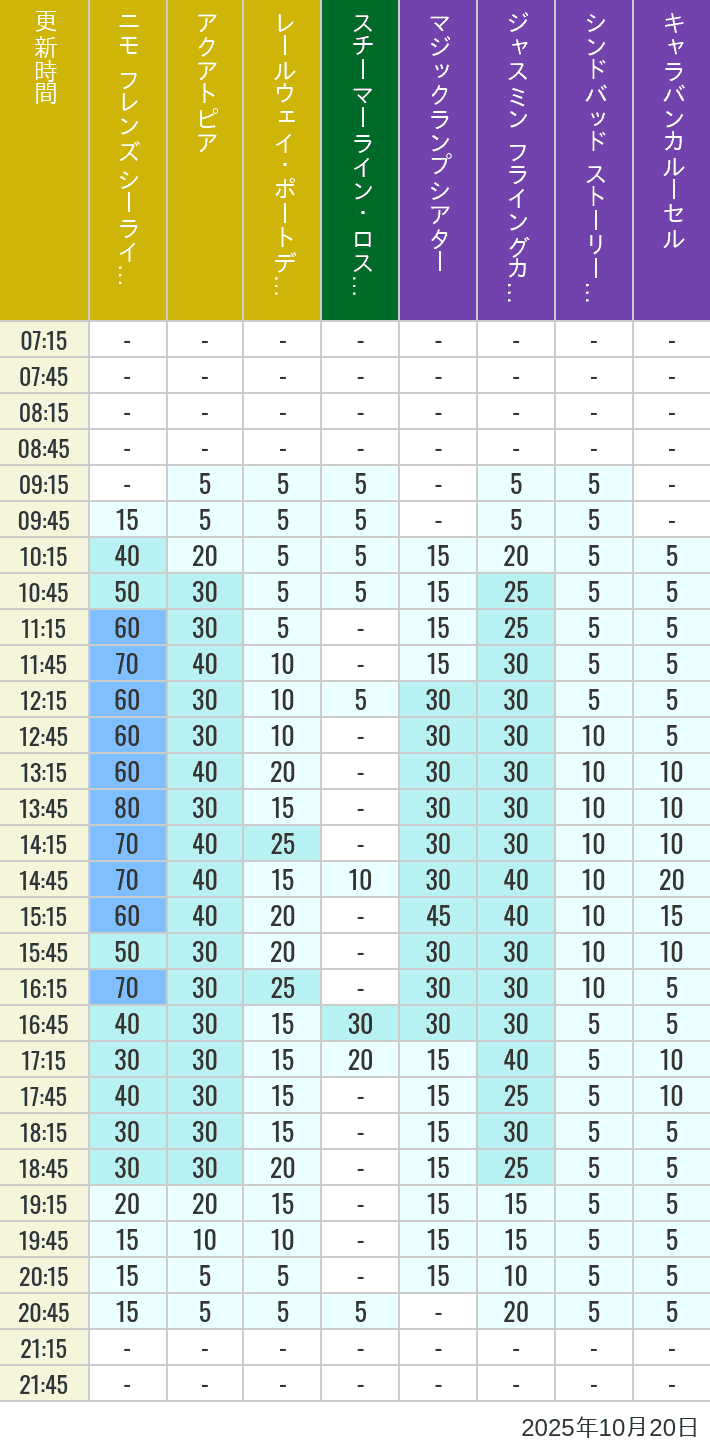 | 更新時間 | ニモ フレンズ シーライ… | アクアトピア | レールウェイ・ポートデ… | スチーマーライン・ロス… | マジックランプシアター | ジャスミン フライングカ… | シンドバッド ストーリー… | キャラバンカルーセル |
|---|---|---|---|---|---|---|---|---|
| 07:15 | - | - | - | - | - | - | - | - |
| 07:45 | - | - | - | - | - | - | - | - |
| 08:15 | - | - | - | - | - | - | - | - |
| 08:45 | - | - | - | - | - | - | - | - |
| 09:15 | - | 5 | 5 | 5 | - | 5 | 5 | - |
| 09:45 | 15 | 5 | 5 | 5 | - | 5 | 5 | - |
| 10:15 | 40 | 20 | 5 | 5 | 15 | 20 | 5 | 5 |
| 10:45 | 50 | 30 | 5 | 5 | 15 | 25 | 5 | 5 |
| 11:15 | 60 | 30 | 5 | - | 15 | 25 | 5 | 5 |
| 11:45 | 70 | 40 | 10 | - | 15 | 30 | 5 | 5 |
| 12:15 | 60 | 30 | 10 | 5 | 30 | 30 | 5 | 5 |
| 12:45 | 60 | 30 | 10 | - | 30 | 30 | 10 | 5 |
| 13:15 | 60 | 40 | 20 | - | 30 | 30 | 10 | 10 |
| 13:45 | 80 | 30 | 15 | - | 30 | 30 | 10 | 10 |
| 14:15 | 70 | 40 | 25 | - | 30 | 30 | 10 | 10 |
| 14:45 | 70 | 40 | 15 | 10 | 30 | 40 | 10 | 20 |
| 15:15 | 60 | 40 | 20 | - | 45 | 40 | 10 | 15 |
| 15:45 | 50 | 30 | 20 | - | 30 | 30 | 10 | 10 |
| 16:15 | 70 | 30 | 25 | - | 30 | 30 | 10 | 5 |
| 16:45 | 40 | 30 | 15 | 30 | 30 | 30 | 5 | 5 |
| 17:15 | 30 | 30 | 15 | 20 | 15 | 40 | 5 | 10 |
| 17:45 | 40 | 30 | 15 | - | 15 | 25 | 5 | 10 |
| 18:15 | 30 | 30 | 15 | - | 15 | 30 | 5 | 5 |
| 18:45 | 30 | 30 | 20 | - | 15 | 25 | 5 | 5 |
| 19:15 | 20 | 20 | 15 | - | 15 | 15 | 5 | 5 |
| 19:45 | 15 | 10 | 10 | - | 15 | 15 | 5 | 5 |
| 20:15 | 15 | 5 | 5 | - | 15 | 10 | 5 | 5 |
| 20:45 | 15 | 5 | 5 | 5 | - | 20 | 5 | 5 |
| 21:15 | - | - | - | - | - | - | - | - |
| 21:45 | - | - | - | - | - | - | - | - |

2025年10月20日